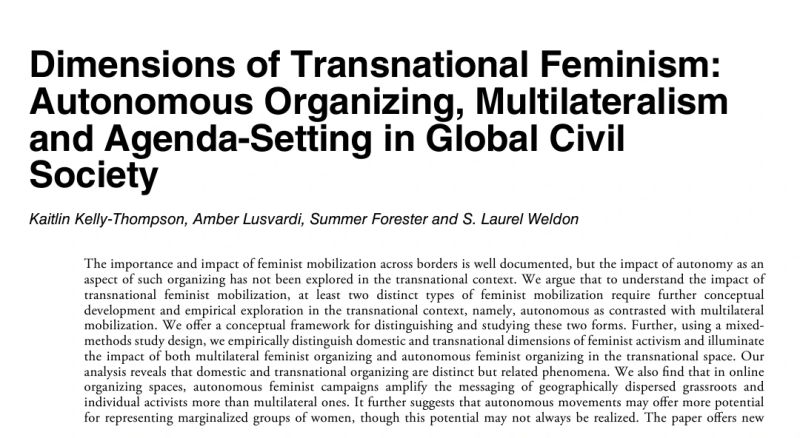 Dimensions of Transnational Feminism: Autonomous Organizing, Multilateralism and Agenda-Setting in Global Civil Society

Kaitlin Kelly-Thompson, Amber Lusvardi, Summer Forester and S. Laurel Weldon

The importance and impact of feminist mobilization across borders is well documented, but the impact of autonomy as an aspect of such organizing has not been explored in the transnational context. We argue that to understand the impact of transnational feminist mobilization, at least two distinct types of feminist mobilization require further conceptual development and empirical exploration in the transnational context, namely, autonomous as contrasted with multilateral mobilization. We offer a conceptual framework for distinguishing and studying these two forms. Further, using a mixed-methods study design, we empirically distinguish domestic and transnational dimensions of feminist activism and illuminate the impact of both multilateral feminist organizing and autonomous feminist organizing in the transnational space. Our analysis reveals that domestic and transnational organizing are distinct but related phenomena. We also find that in online organizing spaces, autonomous feminist campaigns amplify the messaging of geographically dispersed grassroots and individual activists more than multilateral ones. It further suggests that autonomous movements may offer more potential for representing marginalized groups of women, though this potential may not always be realized. The paper offers new